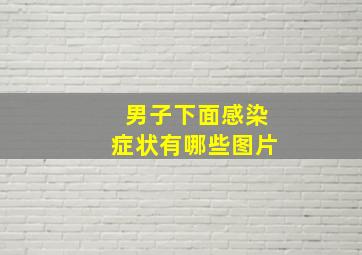 男子下面感染
症状有哪些图片